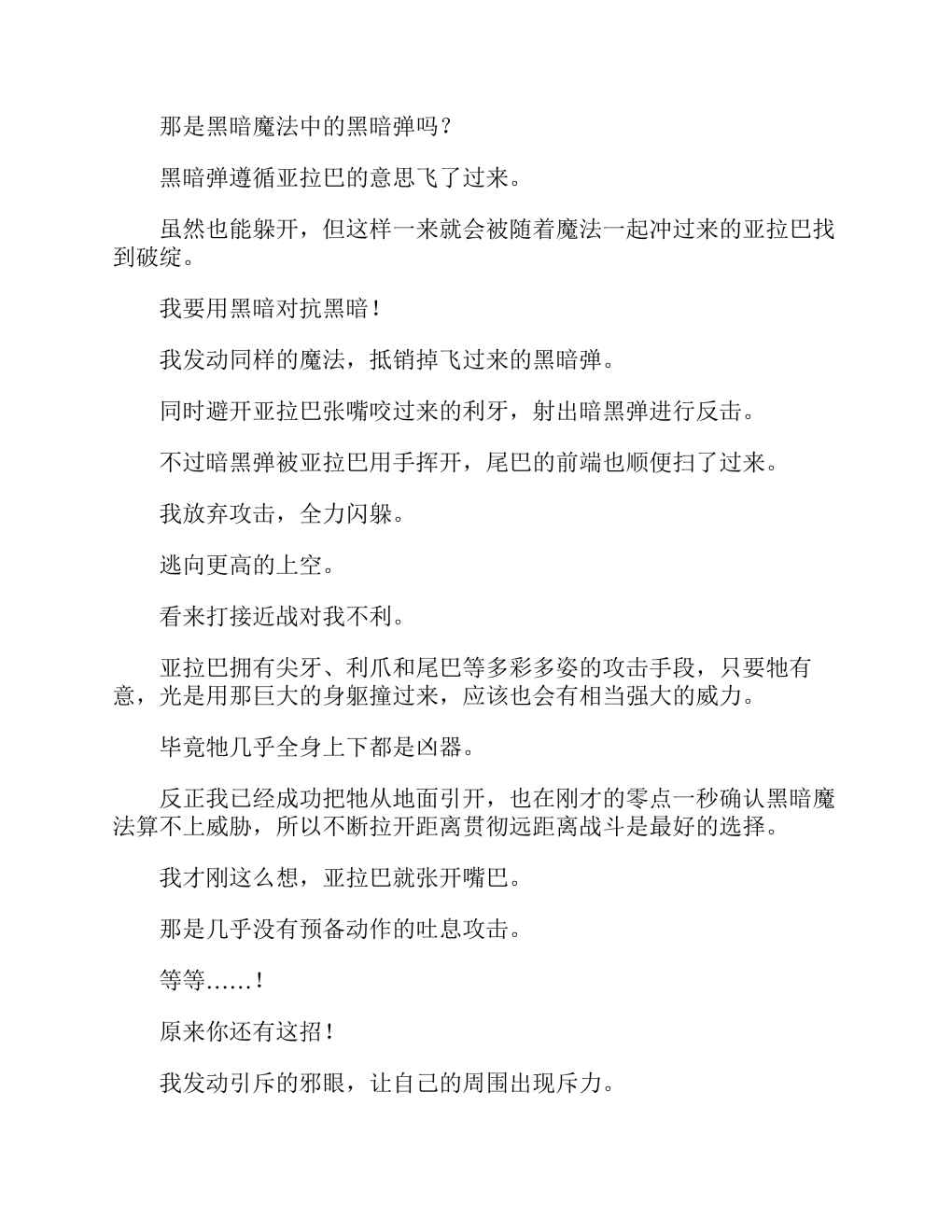 那是黑暗魔法中的黑暗弹吗？

黑暗弹遵循亚拉巴的意思飞了过来。

虽然也能躲开，但这样一来就会被随着魔法一起冲过来的亚拉巴找到破绽。

我要用黑暗对抗黑暗！

我发动同样的魔法，抵销掉飞过来的黑暗弹。

同时避开亚拉巴张嘴咬过来的利牙，射出暗黑弹进行反击。

不过暗黑弹被亚拉巴用手挥开，尾巴的前端也顺便扫了过来。

我放弃攻击，全力闪躲。

逃向更高的上空。

看来打接近战对我不利。

亚拉巴拥有尖牙、利爪和尾巴等多彩多姿的攻击手段，只要牠有意，光是用那巨大的身躯撞过来，应该也会有相当强大的威力。

毕竟牠几乎全身上下都是凶器。

反正我已经成功把牠从地面引开，也在刚才的零点一秒确认黑暗魔法算不上威胁，所以不断拉开距离贯彻远距离战斗是最好的选择。

我才刚这么想，亚拉巴就张开嘴巴。

那是几乎没有预备动作的吐息攻击。

等等……！

原来你还有这招！

我发动引斥的邪眼，让自己的周围出现斥力。